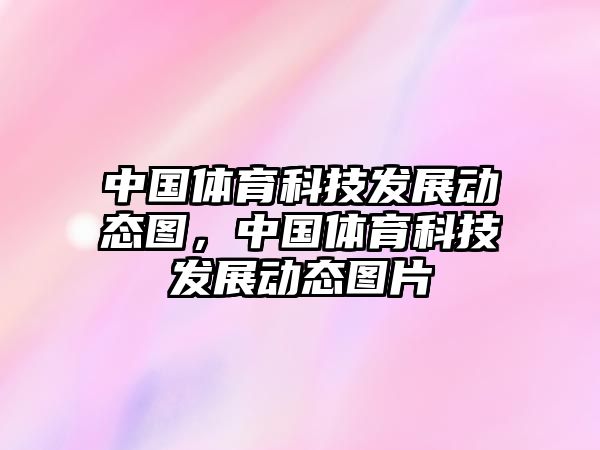 中国体育科技发展动态图，中国体育科技发展动态图片